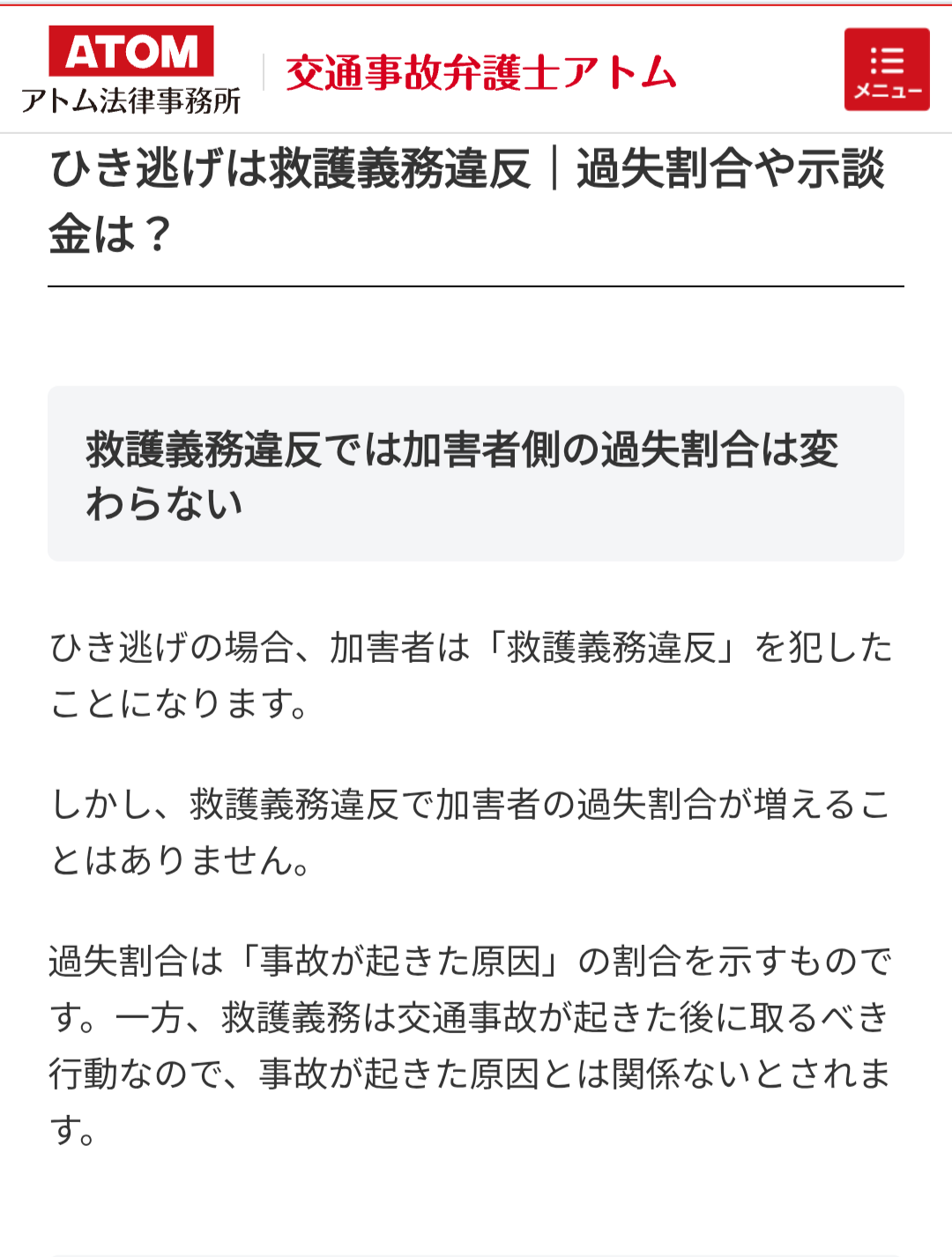 ATOM
アトム法律事務所

交通事故弁護士アトム

メニュー

ひき逃げは救護義務違反｜過失割合や示談金は？

救護義務違反では加害者側の過失割合は変わらない

ひき逃げの場合、加害者は「救護義務違反」を犯したことになります。

しかし、救護義務違反で加害者の過失割合が増えることはありません。

過失割合は「事故が起きた原因」の割合を示すものです。一方、救護義務は交通事故が起きた後に取るべき行動なので、事故が起きた原因とは関係ないとされます。